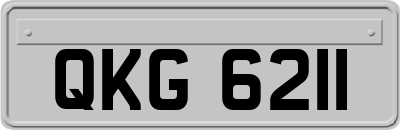 QKG 6211